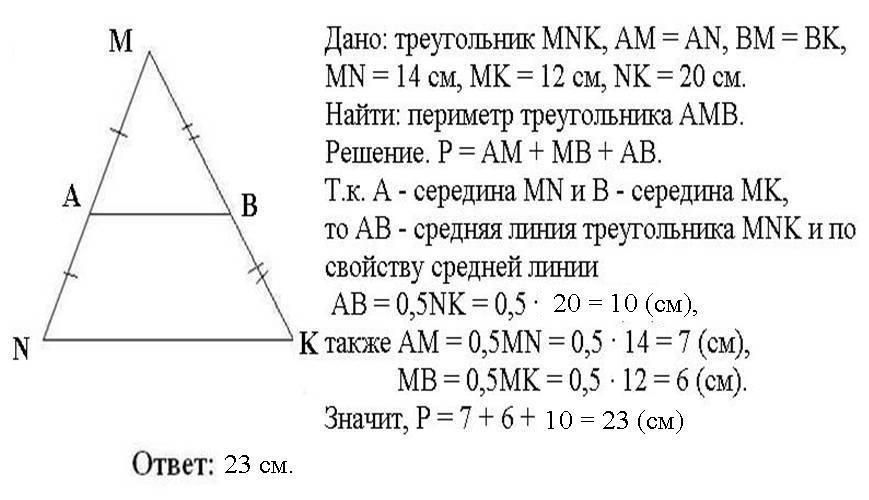 M

A

B

N

K

Дано: треугольник MNK, AM = AN, BM = BK, MN = 14 см, MK = 12 см, NK = 20 см.
Найти: периметр треугольника AMB.
Решение. P = AM + MB + AB.
Т.к. A - середина MN и B - середина MK, то AB - средняя линия треугольника MNK и по свойству средней линии
AB = 0,5NK = 0,5 · 20 = 10 (см),
также AM = 0,5MN = 0,5 · 14 = 7 (см),
MB = 0,5MK = 0,5 · 12 = 6 (см).
Значит, P = 7 + 6 + 10 = 23 (см)

Ответ: 23 см.